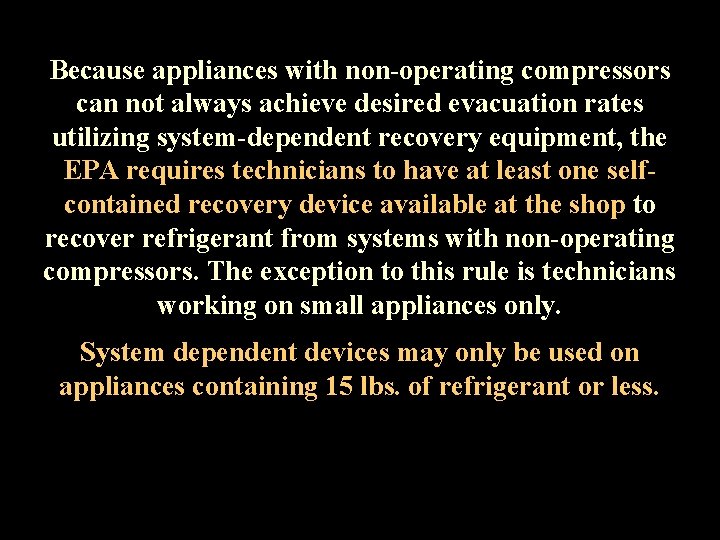 Because appliances with non-operating compressors can not always achieve desired evacuation rates utilizing system-dependent recovery equipment, the EPA requires technicians to have at least one self-contained recovery device available at the shop to recover refrigerant from systems with non-operating compressors. The exception to this rule is technicians working on small appliances only.

System dependent devices may only be used on appliances containing 15 lbs. of refrigerant or less.